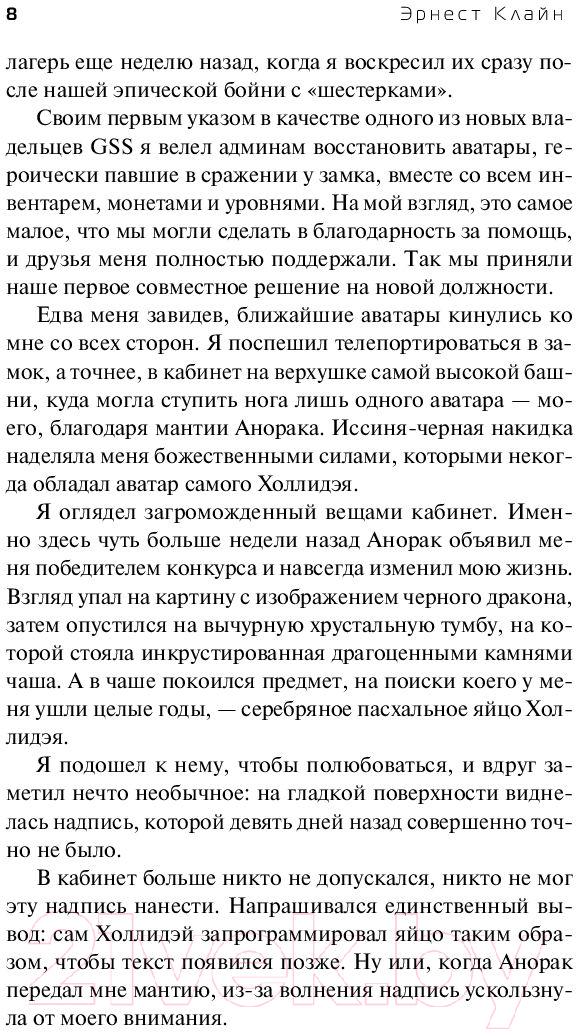 8 Эрнест Клайн

лагерь еще неделю назад, когда я воскресил их сразу после нашей эпической бойни с «шестерками».

Своим первым указом в качестве одного из новых владельцев GSS я велел админам восстановить аватары, героически павшие в сражении у замка, вместе со всем инвентарем, монетами и уровнями. На мой взгляд, это самое малое, что мы могли сделать в благодарность за помощь, и друзья меня полностью поддержали. Так мы приняли наше первое совместное решение на новой должности.

Едва меня завидев, ближайшие аватары кинулись ко мне со всех сторон. Я поспешил телепортироваться в замок, а точнее, в кабинет на верхушке самой высокой башни, куда могла ступить нога лишь одного аватара — моего, благодаря мантии Анорака. Иссиня-черная накидка наделяла меня божественными силами, которыми некогда обладал аватар самого Холлидэя.

Я оглядел загроможденный вещами кабинет. Именно здесь чуть больше недели назад Анорак объявил меня победителем конкурса и навсегда изменил мою жизнь. Взгляд упал на картину с изображением черного дракона, затем опустился на вычурную хрустальную тумбу, на которой стояла инкрустированная драгоценными камнями чаша. А в чаше покоился предмет, на поиски коего у меня ушли целые годы, — серебряное пасхальное яйцо Холлидэя.

Я подошел к нему, чтобы полюбоваться, и вдруг заметил нечто необычное: на гладкой поверхности виднелась надпись, которой девять дней назад совершенно точно не было.

В кабинет больше никто не допускался, никто не мог эту надпись нанести. Напрашивался единственный вывод: сам Холлидэй запрограммировал яйцо таким образом, чтобы текст появился позже. Ну или, когда Анорак передал мне мантию, из-за волнения надпись ускользнула от моего внимания.